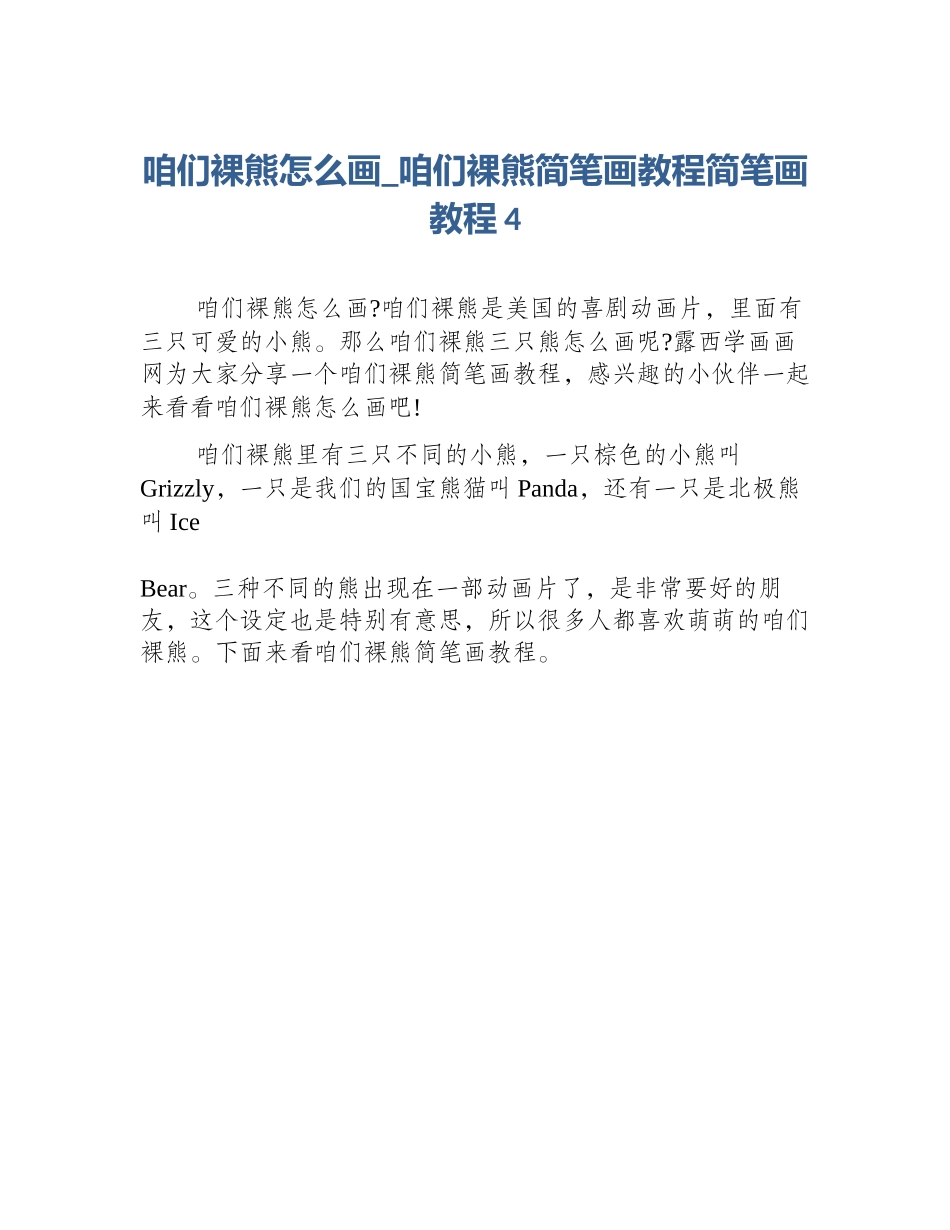 咱们裸熊怎么画_咱们裸熊简笔画教程简笔画教程 4

咱们裸熊怎么画?咱们裸熊是美国的喜剧动画片，里面有三只可爱的小熊。那么咱们裸熊三只熊怎么画呢?露西学画画网为大家分享一个咱们裸熊简笔画教程，感兴趣的小伙伴一起来看看咱们裸熊怎么画吧!

咱们裸熊里有三只不同的小熊，一只棕色的小熊叫 Grizzly，一只是我们的国宝熊猫叫 Panda，还有一只是北极熊叫 Ice

Bear。三种不同的熊出现在一部动画片了，是非常要好的朋友，这个设定也是特别有意思，所以很多人都喜欢萌萌的咱们裸熊。下面来看咱们裸熊简笔画教程。